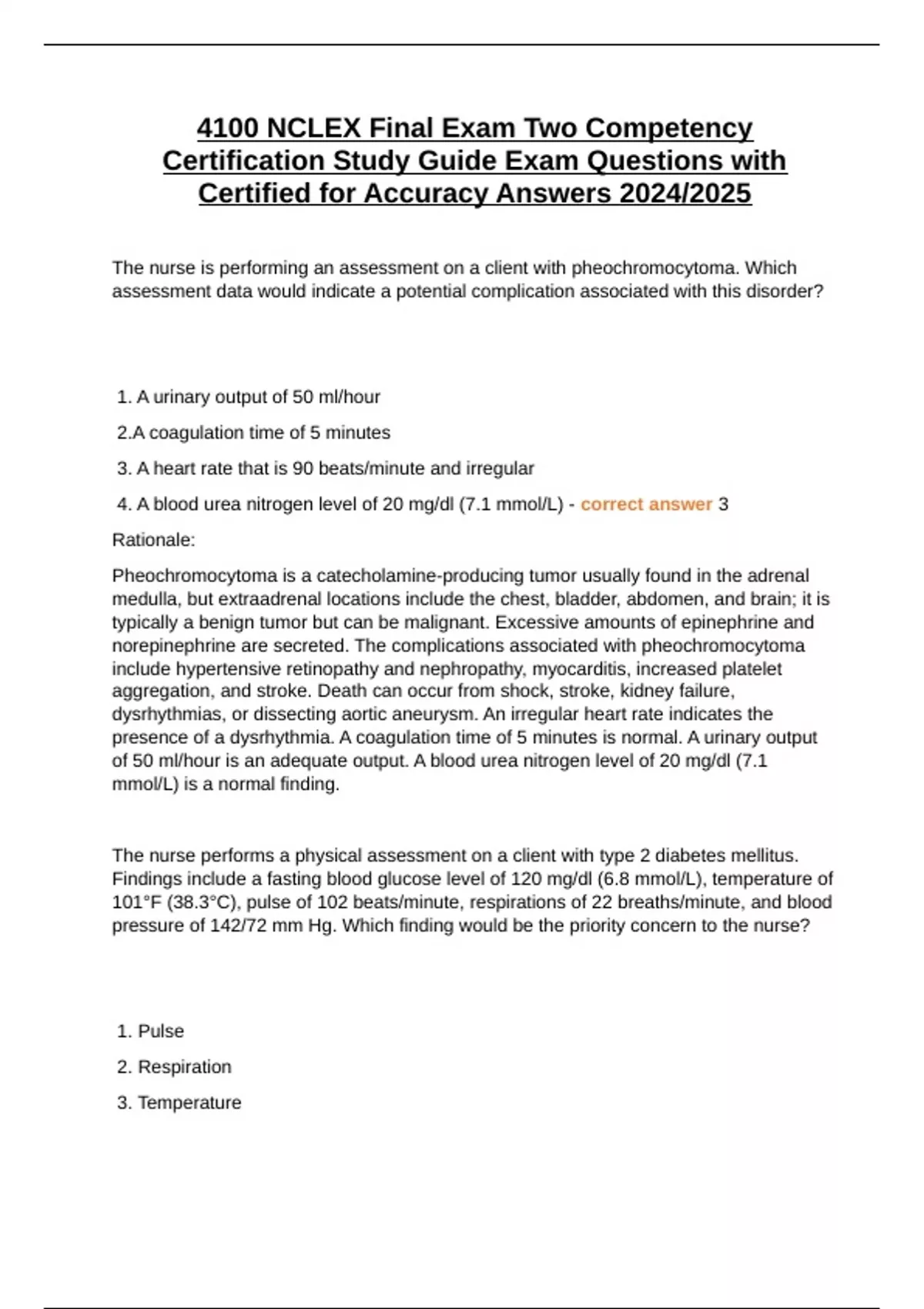 4100 NCLEX Final Exam Two Competency Certification Study Guide Exam Questions with Certified for Accuracy Answers 2024/2025

The nurse is performing an assessment on a client with pheochromocytoma. Which assessment data would indicate a potential complication associated with this disorder?

1. A urinary output of 50 ml/hour

2.A coagulation time of 5 minutes

3. A heart rate that is 90 beats/minute and irregular

4. A blood urea nitrogen level of 20 mg/dl (7.1 mmol/L) - correct answer 3

Rationale:

Pheochromocytoma is a catecholamine-producing tumor usually found in the adrenal medulla, but extraadrenal locations include the chest, bladder, abdomen, and brain; it is typically a benign tumor but can be malignant. Excessive amounts of epinephrine and norepinephrine are secreted. The complications associated with pheochromocytoma include hypertensive retinopathy and nephropathy, myocarditis, increased platelet aggregation, and stroke. Death can occur from shock, stroke, kidney failure, dysrhythmias, or dissecting aortic aneurysm. An irregular heart rate indicates the presence of a dysrhythmia. A coagulation time of 5 minutes is normal. A urinary output of 50 ml/hour is an adequate output. A blood urea nitrogen level of 20 mg/dl (7.1 mmol/L) is a normal finding.

The nurse performs a physical assessment on a client with type 2 diabetes mellitus. Findings include a fasting blood glucose level of 120 mg/dl (6.8 mmol/L), temperature of 101°F (38.3°C), pulse of 102 beats/minute, respirations of 22 breaths/minute, and blood pressure of 142/72 mm Hg. Which finding would be the priority concern to the nurse?

1. Pulse

2. Respiration

3. Temperature